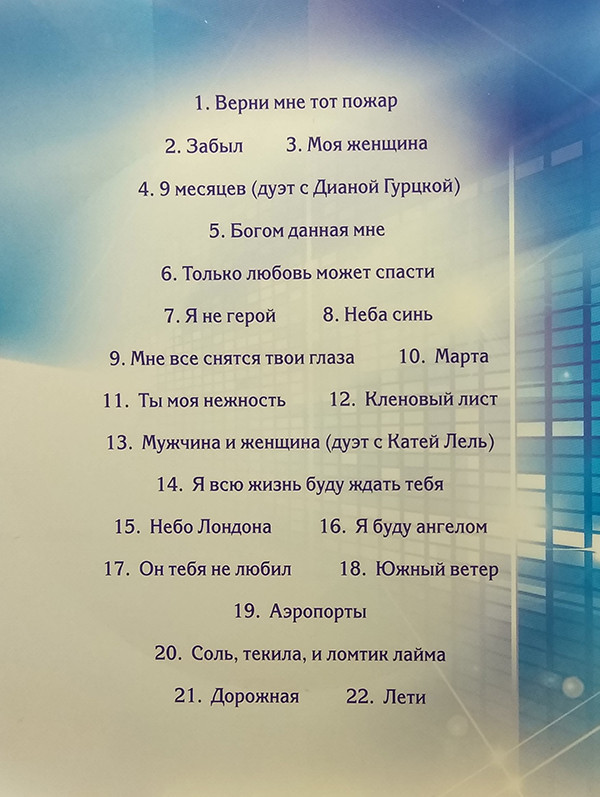 1. Верни мне тот пожар

2. Забыл 3. Моя женщина

4. 9 месяцев (дуэт с Дианой Гурцкой)

5. Богом данная мне

6. Только любовь может спасти

7. Я не герой 8. Неба синь

9. Мне все снятся твои глаза 10. Марта

11. Ты моя нежность 12. Кленовый лист

13. Мужчина и женщина (дуэт с Катей Лель)

14. Я всю жизнь буду ждать тебя

15. Небо Лондона 16. Я буду ангелом

17. Он тебя не любил 18. Южный ветер

19. Аэропорты

20. Соль, текила, и ломтик лайма

21. Дорожная 22. Лети